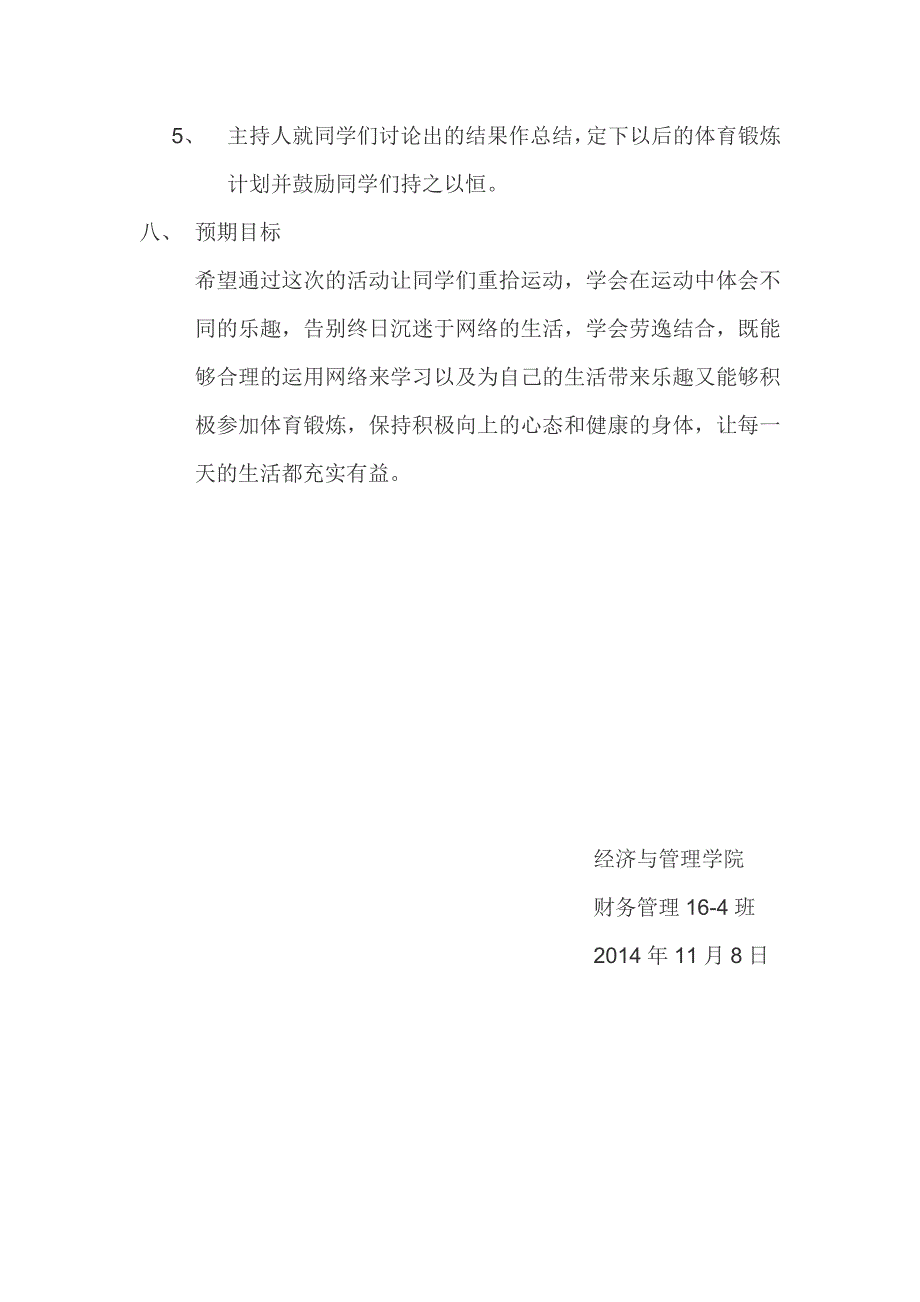 5、 主持人就同学们讨论出的结果作总结，定下以后的体育锻炼计划并鼓励同学们持之以恒。

八、 预期目标

希望通过这次的活动让同学们重拾运动，学会在运动中体会不同的乐趣，告别终日沉迷于网络的生活，学会劳逸结合，既能够合理的运用网络来学习以及为自己的生活带来乐趣又能够积极参加体育锻炼，保持积极向上的心态和健康的身体，让每一天的生活都充实有益。

经济与管理学院

财务管理 16-4 班

2014 年 11 月 8 日